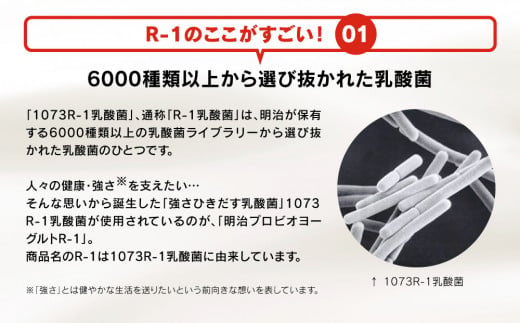 R-1のここがすごい！ 01

6000種類以上から選び抜かれた乳酸菌

「1073R-1乳酸菌」、通称「R-1乳酸菌」は、明治が保有する6000種類以上の乳酸菌ライブラリーから選び抜かれた乳酸菌のひとつです。

人々の健康・強さ※を支えたい…
そんな思いから誕生した「強さひきだす乳酸菌」1073R-1乳酸菌が使用されているのが、「明治プロビオヨーグルトR-1」。
商品名のR-1は1073R-1乳酸菌に由来しています。

※「強さ」とは健やかな生活を送りたいという前向きな想いを表しています。

↑ 1073R-1乳酸菌